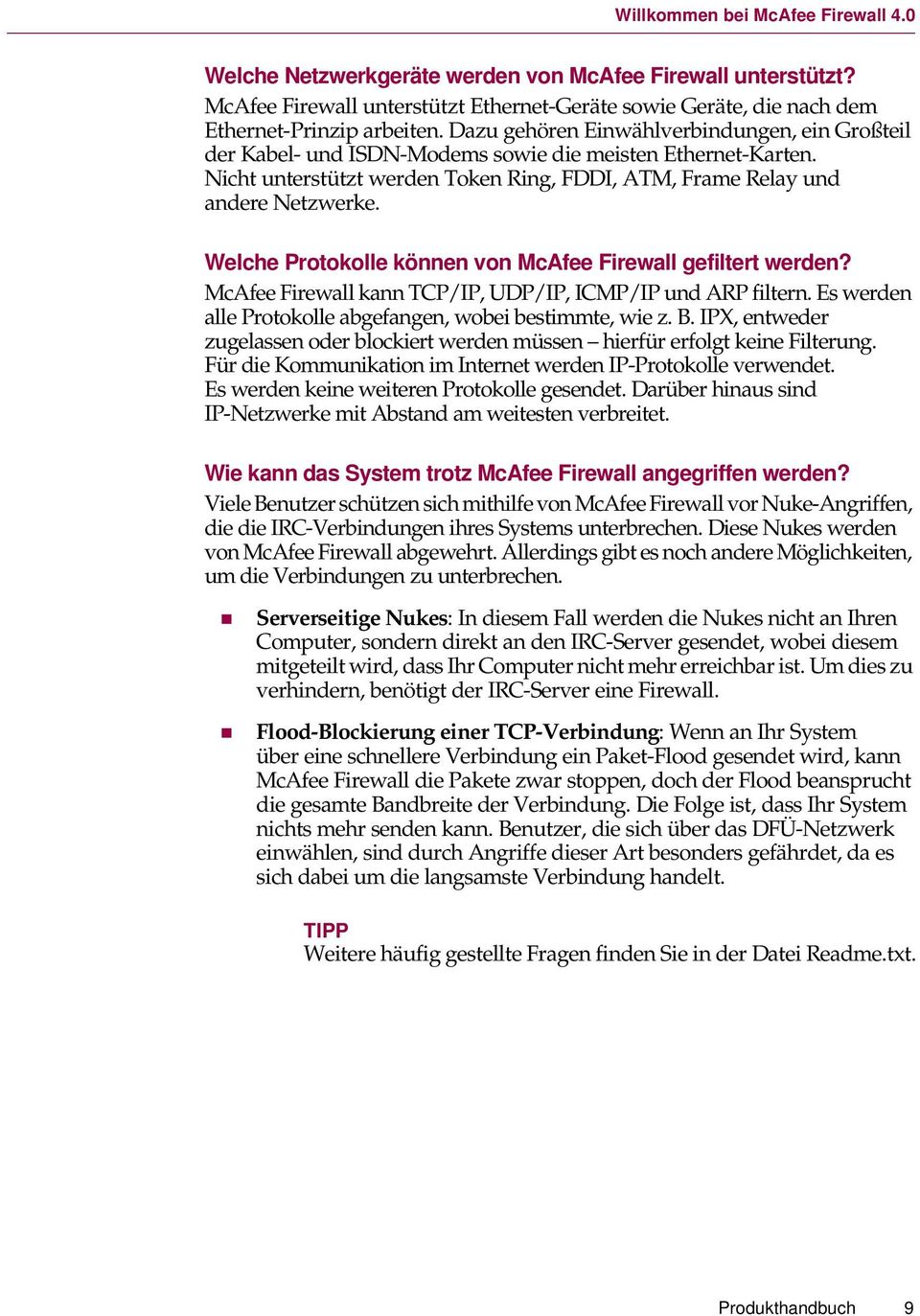 Willkommen bei McAfee Firewall 4.0

Welche Netzwerkgeräte werden von McAfee Firewall unterstützt?
McAfee Firewall unterstützt Ethernet-Geräte sowie Geräte, die nach dem Ethernet-Prinzip arbeiten. Dazu gehören Einwählverbindungen, ein Großteil der Kabel- und ISDN-Modems sowie die meisten Ethernet-Karten. Nicht unterstützt werden Token Ring, FDDI, ATM, Frame Relay und andere Netzwerke.

Welche Protokolle können von McAfee Firewall gefiltert werden?
McAfee Firewall kann TCP/IP, UDP/IP, ICMP/IP und ARP filtern. Es werden alle Protokolle abgefangen, wobei bestimmte, wie z. B. IPX, entweder zugelassen oder blockiert werden müssen – hierfür erfolgt keine Filterung. Für die Kommunikation im Internet werden IP-Protokolle verwendet. Es werden keine weiteren Protokolle gesendet. Darüber hinaus sind IP-Netzwerke mit Abstand am weitesten verbreitet.

Wie kann das System trotz McAfee Firewall angegriffen werden?
Viele Benutzer schützen sich mithilfe von McAfee Firewall vor Nuke-Angriffen, die die IRC-Verbindungen ihres Systems unterbrechen. Diese Nukes werden von McAfee Firewall abgewehrt. Allerdings gibt es noch andere Möglichkeiten, um die Verbindungen zu unterbrechen.

Serverseitige Nukes: In diesem Fall werden die Nukes nicht an Ihren Computer, sondern direkt an den IRC-Server gesendet, wobei diesem mitgeteilt wird, dass Ihr Computer nicht mehr erreichbar ist. Um dies zu verhindern, benötigt der IRC-Server eine Firewall.

Flood-Blockierung einer TCP-Verbindung: Wenn an Ihr System über eine schnellere Verbindung ein Paket-Flood gesendet wird, kann McAfee Firewall die Pakete zwar stoppen, doch der Flood beansprucht die gesamte Bandbreite der Verbindung. Die Folge ist, dass Ihr System nichts mehr senden kann. Benutzer, die sich über das DFÜ-Netzwerk einwählen, sind durch Angriffe dieser Art besonders gefährdet, da es sich dabei um die langsamste Verbindung handelt.

TIPP
Weitere häufig gestellte Fragen finden Sie in der Datei Readme.txt.

Produkthandbuch 9